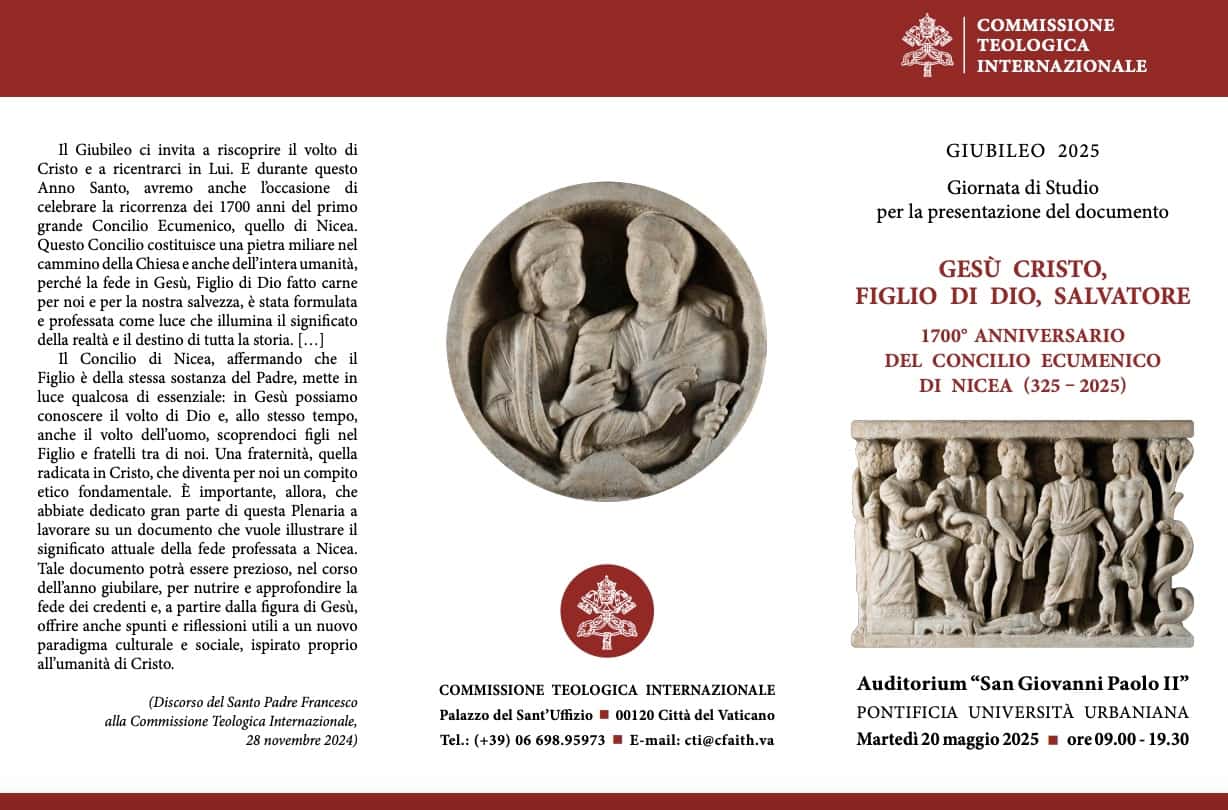 COMMISSIONE
TEOLOGICA
INTERNAZIONALE

Il Giubileo ci invita a riscoprire il volto di Cristo e a ricentrarci in Lui. E durante questo Anno Santo, avremo anche l'occasione di celebrare la ricorrenza dei 1700 anni del primo grande Concilio Ecumenico, quello di Nicea. Questo Concilio costituisce una pietra miliare nel cammino della Chiesa e anche dell'intera umanità, perché la fede in Gesù, Figlio di Dio fatto carne per noi e per la nostra salvezza, è stata formulata e professata come luce che illumina il significato della realtà e il destino di tutta la storia. […]

Il Concilio di Nicea, affermando che il Figlio è della stessa sostanza del Padre, mette in luce qualcosa di essenziale: in Gesù possiamo conoscere il volto di Dio e, allo stesso tempo, anche il volto dell'uomo, scoprendoci figli nel Figlio e fratelli tra di noi. Una fraternità, quella radicata in Cristo, che diventa per noi un compito etico fondamentale. È importante, allora, che abbiate dedicato gran parte di questa Plenaria a lavorare su un documento che vuole illustrare il significato attuale della fede professata a Nicea. Tale documento potrà essere prezioso, nel corso dell'anno giubilare, per nutrire e approfondire la fede dei credenti e, a partire dalla figura di Gesù, offrire anche spunti e riflessioni utili a un nuovo paradigma culturale e sociale, ispirato proprio all'umanità di Cristo.

(Discorso del Santo Padre Francesco
alla Commissione Teologica Internazionale,
28 novembre 2024)

COMMISSIONE TEOLOGICA INTERNAZIONALE
Palazzo del Sant'Uffizio ■ 00120 Città del Vaticano
Tel.: (+39) 06 698.95973 ■ E-mail: cti@cfaith.va

GIUBILEO 2025

Giornata di Studio
per la presentazione del documento

GESÙ CRISTO,
FIGLIO DI DIO, SALVATORE

1700° ANNIVERSARIO
DEL CONCILIO ECUMENICO
DI NICEA (325 – 2025)

Auditorium "San Giovanni Paolo II"
PONTIFICIA UNIVERSITÀ URBANIANA
Martedì 20 maggio 2025 ■ ore 09.00 - 19.30